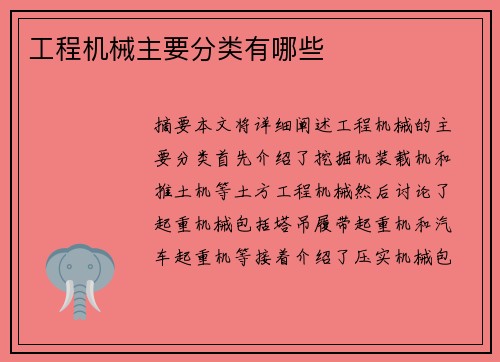 工程机械主要分类有哪些

摘要本文将详细阐述工程机械的主要分类首先介绍了挖掘机装载机和推土机等土方工程机械然后讨论了起重机械包括塔吊履带起重机和汽车起重机等接着介绍了压实机械包